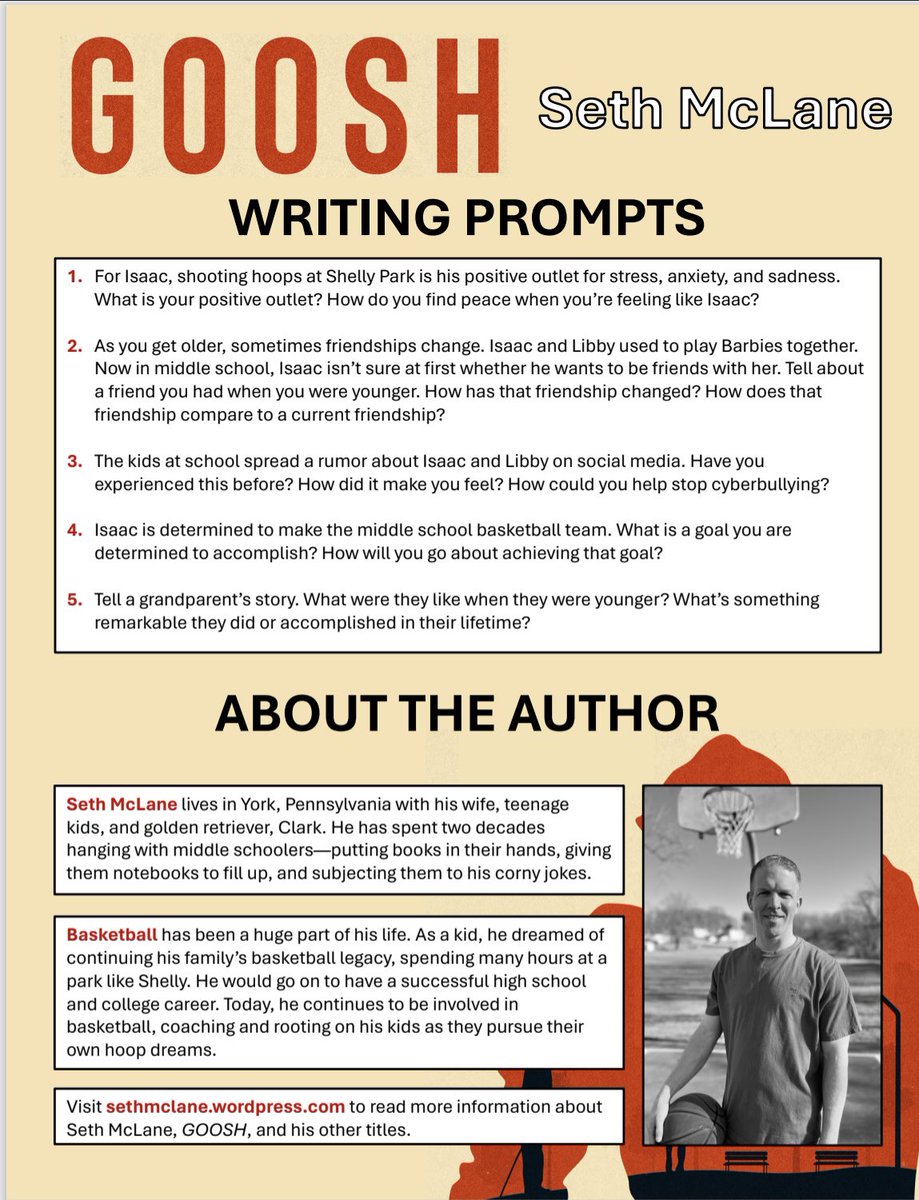 GOOSH

Seth McLane

WRITING PROMPTS

1. For Isaac, shooting hoops at Shelly Park is his positive outlet for stress, anxiety, and sadness. What is your positive outlet? How do you find peace when you're feeling like Isaac?

2. As you get older, sometimes friendships change. Isaac and Libby used to play Barbies together. Now in middle school, Isaac isn't sure at first whether he wants to be friends with her. Tell about a friend you had when you were younger. How has that friendship changed? How does that friendship compare to a current friendship?

3. The kids at school spread a rumor about Isaac and Libby on social media. Have you experienced this before? How did it make you feel? How could you help stop cyberbullying?

4. Isaac is determined to make the middle school basketball team. What is a goal you are determined to accomplish? How will you go about achieving that goal?

5. Tell a grandparent's story. What were they like when they were younger? What's something remarkable they did or accomplished in their lifetime?

ABOUT THE AUTHOR

Seth McLane lives in York, Pennsylvania with his wife, teenage kids, and golden retriever, Clark. He has spent two decades hanging with middle schoolers—putting books in their hands, giving them notebooks to fill up, and subjecting them to his corny jokes.

Basketball has been a huge part of his life. As a kid, he dreamed of continuing his family's basketball legacy, spending many hours at a park like Shelly. He would go on to have a successful high school and college career. Today, he continues to be involved in basketball, coaching and rooting on his kids as they pursue their own hoop dreams.

Visit sethmclane.wordpress.com to read more information about Seth McLane, GOOSH, and his other titles.